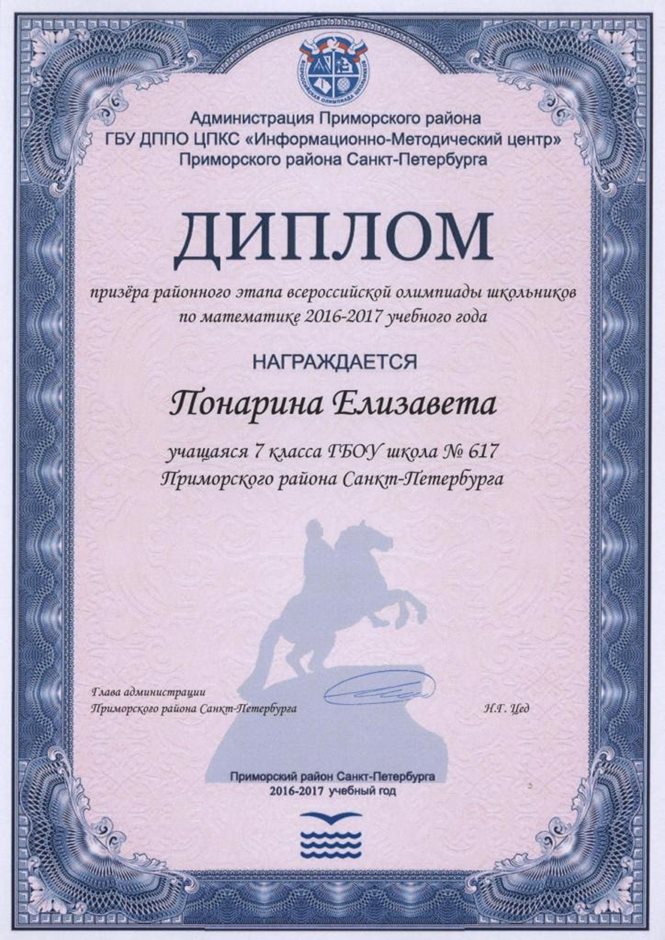 Администрация Приморского района
ГБУ ДППО ЦПКС «Информационно-Методический центр»
Приморского района Санкт-Петербурга

ДИПЛОМ

призёра районного этапа всероссийской олимпиады школьников по математике 2016-2017 учебного года

НАГРАЖДАЕТСЯ

Понарина Елизавета

учащаяся 7 класса ГБОУ школа № 617
Приморского района Санкт-Петербурга

Глава администрации
Приморского района Санкт-Петербурга

Н.Г. Цед

Приморский район Санкт-Петербурга
2016-2017 учебный год